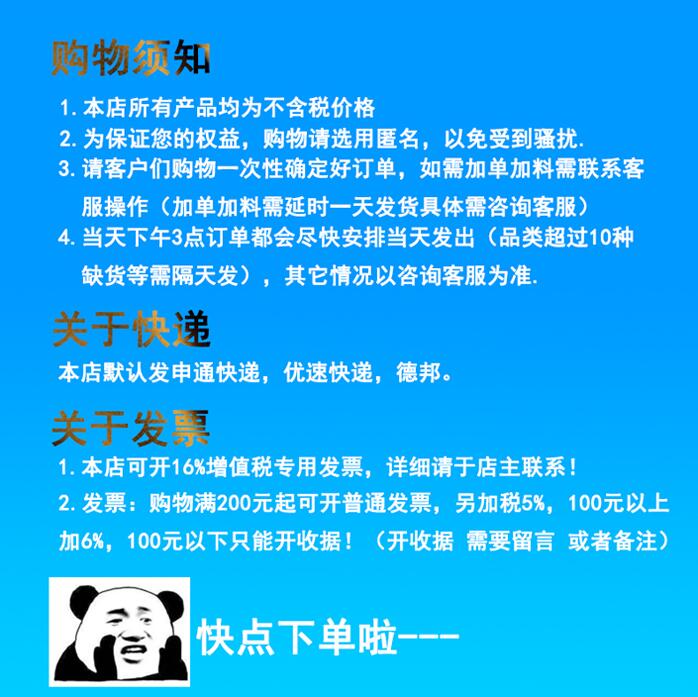 购物须知

1.本店所有产品均为不含税价格

2.为保证您的权益，购物请选用匿名，以免受到骚扰.

3.请客户们购物一次性确定好订单，如需加单加料需联系客服操作（加单加料需延时一天发货具体需咨询客服）

4.当天下午3点订单都会尽快安排当天发出（品类超过10种缺货等需隔天发），其它情况以咨询客服为准.

关于快递

本店默认发申通快递，优速快递，德邦。

关于发票

1.本店可开16%增值税专用发票，详细请于店主联系！

2.发票：购物满200元起可开普通发票，另加税5%，100元以上加6%，100元以下只能开收据！（开收据 需要留言 或者备注）

快点下单啦---